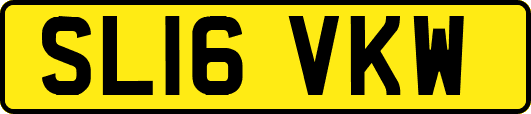 SL16 VKW